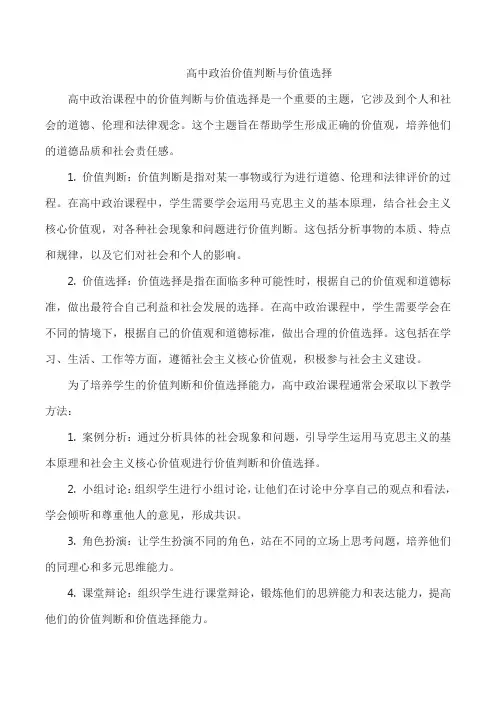 高中政治价值判断与价值选择

高中政治课程中的价值判断与价值选择是一个重要的主题，它涉及到个人和社会的道德、伦理和法律观念。这个主题旨在帮助学生形成正确的价值观，培养他们的道德品质和社会责任感。

1. 价值判断：价值判断是指对某一事物或行为进行道德、伦理和法律评价的过程。在高中政治课程中，学生需要学会运用马克思主义的基本原理，结合社会主义核心价值观，对各种社会现象和问题进行价值判断。这包括分析事物的本质、特点和规律，以及它们对社会和个人的影响。

2. 价值选择：价值选择是指在面临多种可能性时，根据自己的价值观和道德标准，做出最符合自己利益和社会发展的选择。在高中政治课程中，学生需要学会在不同的情境下，根据自己的价值观和道德标准，做出合理的价值选择。这包括在学习、生活、工作等方面，遵循社会主义核心价值观，积极参与社会主义建设。

为了培养学生的价值判断和价值选择能力，高中政治课程通常会采取以下教学方法：

1. 案例分析：通过分析具体的社会现象和问题，引导学生运用马克思主义的基本原理和社会主义核心价值观进行价值判断和价值选择。

2. 小组讨论：组织学生进行小组讨论，让他们在讨论中分享自己的观点和看法，学会倾听和尊重他人的意见，形成共识。

3. 角色扮演：让学生扮演不同的角色，站在不同的立场上思考问题，培养他们的同理心和多元思维能力。

4. 课堂辩论：组织学生进行课堂辩论，锻炼他们的思辨能力和表达能力，提高他们的价值判断和价值选择能力。